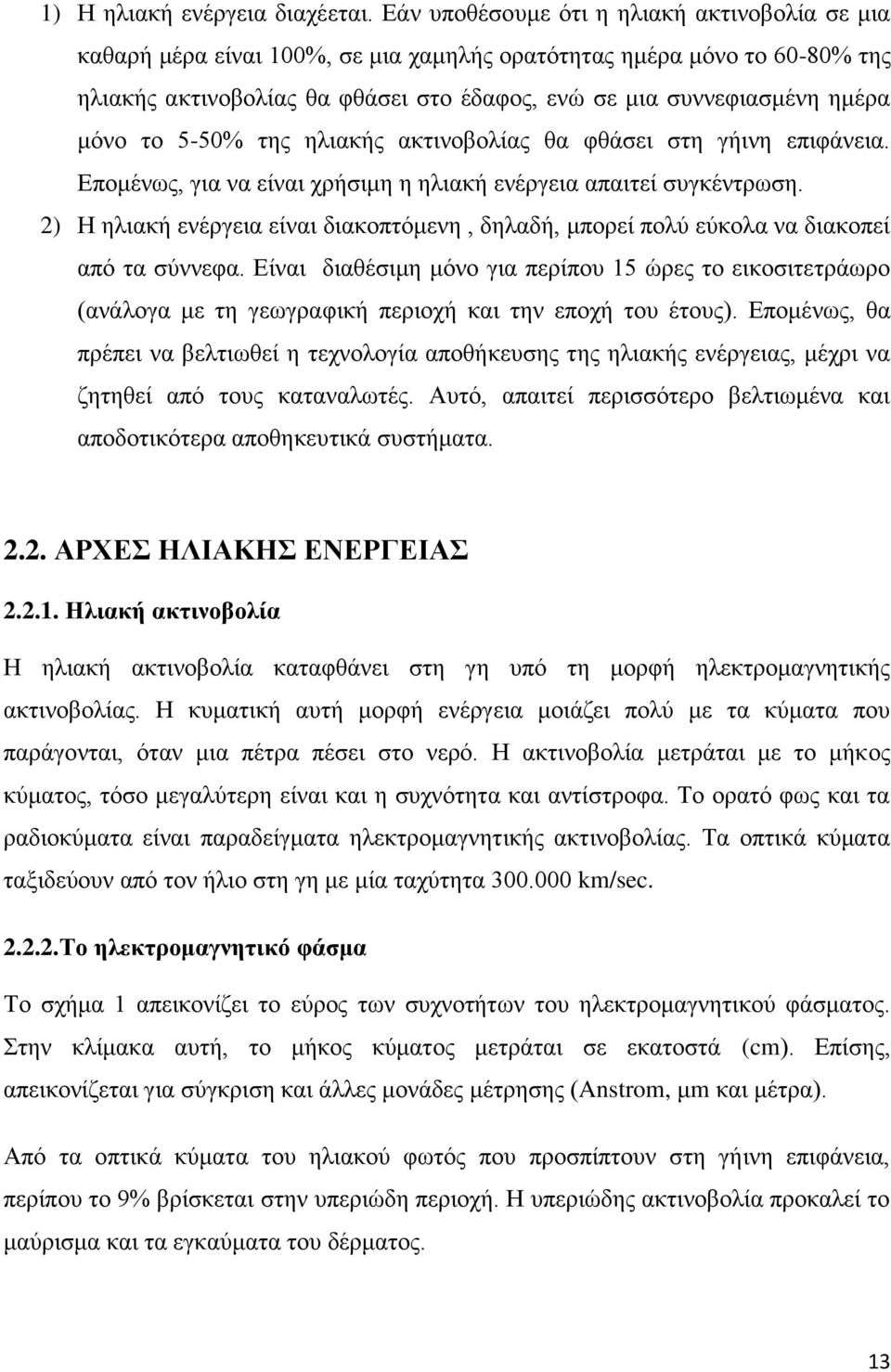 1) Η ηλιακή ενέργεια διαχέεται. Εάν υποθέσουμε ότι η ηλιακή ακτινοβολία σε μια καθαρή μέρα είναι 100%, σε μια χαμηλής ορατότητας ημέρα μόνο το 60-80% της ηλιακής ακτινοβολίας θα φθάσει στο έδαφος, ενώ σε μια συννεφιασμένη ημέρα μόνο το 5-50% της ηλιακής ακτινοβολίας θα φθάσει στη γήινη επιφάνεια. Επομένως, για να είναι χρήσιμη η ηλιακή ενέργεια απαιτεί συγκέντρωση.

2) Η ηλιακή ενέργεια είναι διακοπτόμενη , δηλαδή, μπορεί πολύ εύκολα να διακοπεί από τα σύννεφα. Είναι διαθέσιμη μόνο για περίπου 15 ώρες το εικοσιτετράωρο (ανάλογα με τη γεωγραφική περιοχή και την εποχή του έτους). Επομένως, θα πρέπει να βελτιωθεί η τεχνολογία αποθήκευσης της ηλιακής ενέργειας, μέχρι να ζητηθεί από τους καταναλωτές. Αυτό, απαιτεί περισσότερο βελτιωμένα και αποδοτικότερα αποθηκευτικά συστήματα.

2.2. ΑΡΧΕΣ ΗΛΙΑΚΗΣ ΕΝΕΡΓΕΙΑΣ

2.2.1. Ηλιακή ακτινοβολία

Η ηλιακή ακτινοβολία καταφθάνει στη γη υπό τη μορφή ηλεκτρομαγνητικής ακτινοβολίας. Η κυματική αυτή μορφή ενέργεια μοιάζει πολύ με τα κύματα που παράγονται, όταν μια πέτρα πέσει στο νερό. Η ακτινοβολία μετράται με το μήκος κύματος, τόσο μεγαλύτερη είναι και η συχνότητα και αντίστροφα. Το ορατό φως και τα ραδιοκύματα είναι παραδείγματα ηλεκτρομαγνητικής ακτινοβολίας. Τα οπτικά κύματα ταξιδεύουν από τον ήλιο στη γη με μία ταχύτητα 300.000 km/sec.

2.2.2.Το ηλεκτρομαγνητικό φάσμα

Το σχήμα 1 απεικονίζει το εύρος των συχνοτήτων του ηλεκτρομαγνητικού φάσματος. Στην κλίμακα αυτή, το μήκος κύματος μετράται σε εκατοστά (cm). Επίσης, απεικονίζεται για σύγκριση και άλλες μονάδες μέτρησης (Anstrom, μm και μέτρα).

Από τα οπτικά κύματα του ηλιακού φωτός που προσπίπτουν στη γήινη επιφάνεια, περίπου το 9% βρίσκεται στην υπεριώδη περιοχή. Η υπεριώδης ακτινοβολία προκαλεί το μαύρισμα και τα εγκαύματα του δέρματος.

13